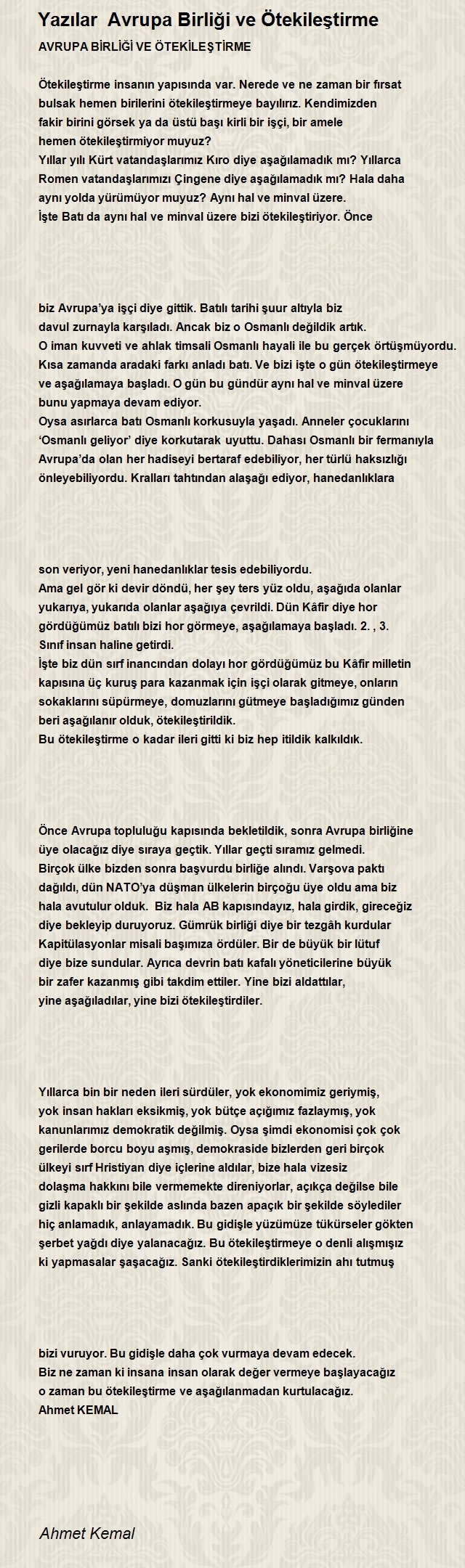 Yazılar  Avrupa Birliği ve Ötekileştirme

AVRUPA BİRLİĞİ VE ÖTEKİLEŞTİRME

Ötekileştirme insanın yapısında var. Nerede ve ne zaman bir fırsat bulsak hemen birilerini ötekileştirmeye bayılırız. Kendimizden fakir birini görsek ya da üstü başı kirli bir işçi, bir amele hemen ötekileştirmiyor muyuz?
Yıllar yılı Kürt vatandaşlarımız Kıro diye aşağılamadık mı? Yıllarca Romen vatandaşlarımızı Çingene diye aşağılamadık mı? Hala daha aynı yolda yürümüyor muyuz? Aynı hal ve minval üzere.
İşte Batı da aynı hal ve minval üzere bizi ötekileştiriyor. Önce

biz Avrupa'ya işçi diye gittik. Batılı tarihi şuur altıyla biz davul zurnayla karşıladı. Ancak biz o Osmanlı değildik artık.
O iman kuvveti ve ahlak timsali Osmanlı hayali ile bu gerçek örtüşmüyordu.
Kısa zamanda aradaki farkı anladı batı. Ve bizi işte o gün ötekileştirmeye ve aşağılamaya başladı. O gün bu gündür aynı hal ve minval üzere bunu yapmaya devam ediyor.
Oysa asırlarca batı Osmanlı korkusuyla yaşadı. Anneler çocuklarını 'Osmanlı geliyor' diye korkutarak uyuttu. Dahası Osmanlı bir fermanıyla Avrupa'da olan her hadiseyi bertaraf edebiliyor, her türlü haksızlığı önleyebiliyordu. Kralları tahtından alaşağı ediyor, hanedanlıklara

son veriyor, yeni hanedanlıklar tesis edebiliyordu.
Ama gel gör ki devir döndü, her şey ters yüz oldu, aşağıda olanlar yukarıya, yukarıda olanlar aşağıya çevrildi. Dün Kâfir diye hor gördüğümüz batılı bizi hor görmeye, aşağılamaya başladı. 2. , 3. Sınıf insan haline getirdi.
İşte biz dün sırf inancından dolayı hor gördüğümüz bu Kâfir milletin kapısına üç kuruş para kazanmak için işçi olarak gitmeye, onların sokaklarını süpürmeye, domuzlarını gütmeye başladığımız günden beri aşağılanır olduk, ötekileştirildik.
Bu ötekileştirme o kadar ileri gitti ki biz hep itildik kalkıldık.

Önce Avrupa topluluğu kapısında bekletildik, sonra Avrupa birliğine üye olacağız diye sıraya geçtik. Yıllar geçti sıramız gelmedi.
Birçok ülke bizden sonra başvurdu birliğe alındı. Varşova paktı dağıldı, dün NATO'ya düşman ülkelerin birçoğu üye oldu ama biz hala avutulur olduk.  Biz hala AB kapısındayız, hala girdik, gireceğiz diye bekleyip duruyoruz. Gümrük birliği diye bir tezgâh kurdular Kapitülasyonlar misali başımıza ördüler. Bir de büyük bir lütuf diye bize sundular. Ayrıca devrin batı kafalı yöneticilerine büyük bir zafer kazanmış gibi takdim ettiler. Yine bizi aldattılar, yine aşağıladılar, yine bizi ötekileştirdiler.

Yıllarca bin bir neden ileri sürdüler, yok ekonomimiz geriymiş, yok insan hakları eksikmiş, yok bütçe açığımız fazlaymış, yok kanunlarımız demokratik değilmiş. Oysa şimdi ekonomisi çok çok gerilerde borcu boyu aşmış, demokraside bizlerden geri birçok ülkeyi sırf Hristiyan diye içlerine aldılar, bize hala vizesiz dolaşma hakkını bile vermemekte direniyorlar, açıkça değilse bile gizli kapaklı bir şekilde aslında bazen apaçık bir şekilde söylediler hiç anlamadık, anlayamadık. Bu gidişle yüzümüze tükürseler gökten şerbet yağdı diye yalanacağız. Bu ötekileştirmeye o denli alışmışız ki yapmasalar şaşacağız. Sanki ötekileştirdiklerimizin ahı tutmuş

bizi vuruyor. Bu gidişle daha çok vurmaya devam edecek.
Biz ne zaman ki insana insan olarak değer vermeye başlayacağız o zaman bu ötekileştirme ve aşağılanmadan kurtulacağız.
Ahmet KEMAL

Ahmet Kemal